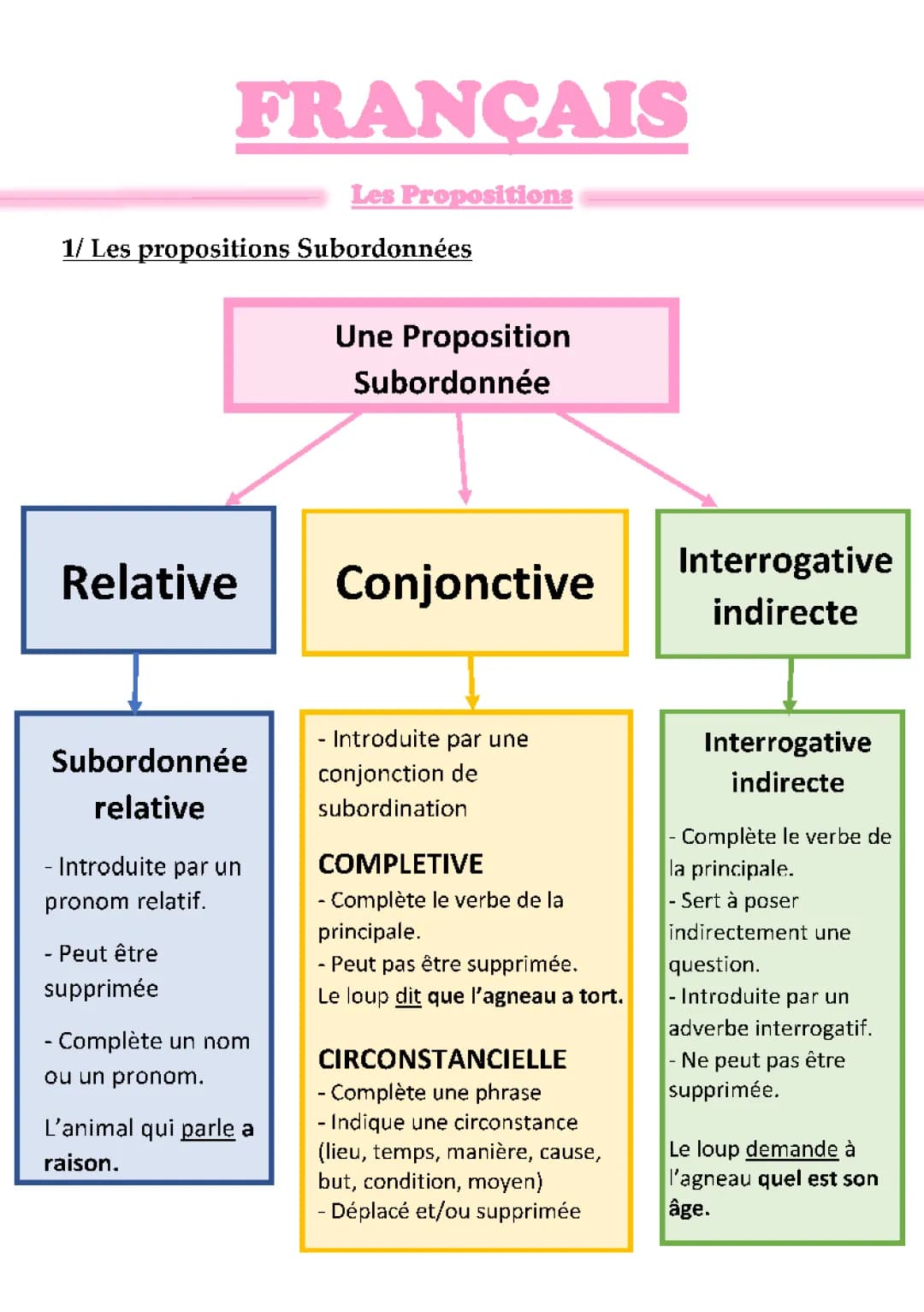 FRANÇAIS

Les Propositions

1/ Les propositions Subordonnées

Une Proposition Subordonnée

Relative

Conjonctive

Interrogative indirecte

Subordonnée relative

- Introduite par un pronom relatif.

- Peut être supprimée

- Complète un nom ou un pronom.

L'animal qui parle a raison.

- Introduite par une conjonction de subordination

COMPLETIVE
- Complète le verbe de la principale.
- Peut pas être supprimée.
Le loup dit que l'agneau a tort.

CIRCONSTANCIELLE
- Complète une phrase
- Indique une circonstance (lieu, temps, manière, cause, but, condition, moyen)
- Déplacé et/ou supprimée

Interrogative indirecte

- Complète le verbe de la principale.
- Sert à poser indirectement une question.
- Introduite par un adverbe interrogatif.
- Ne peut pas être supprimée.

Le loup demande à l'agneau quel est son âge.